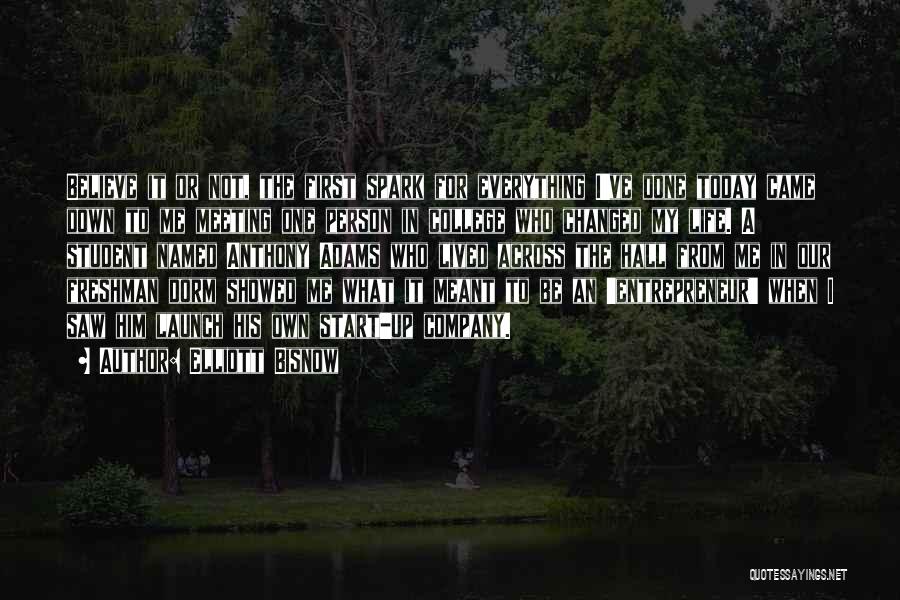 BELIEVE IT OR NOT, THE FIRST SPARK FOR EVERYTHING I'VE DONE TODAY CAME DOWN TO ME MEETING ONE PERSON IN COLLEGE WHO CHANGED MY LIFE. A STUDENT NAMED ANTHONY ADAMS WHO LIVED ACROSS THE HALL FROM ME IN OUR FRESHMAN DORM SHOWED ME WHAT IT MEANT TO BE AN 'ENTREPRENEUR' WHEN I SAW HIM LAUNCH HIS OWN START-UP COMPANY.

• AUTHOR: ELLIOTT BISNOW

QUOTESSAYINGS.NET